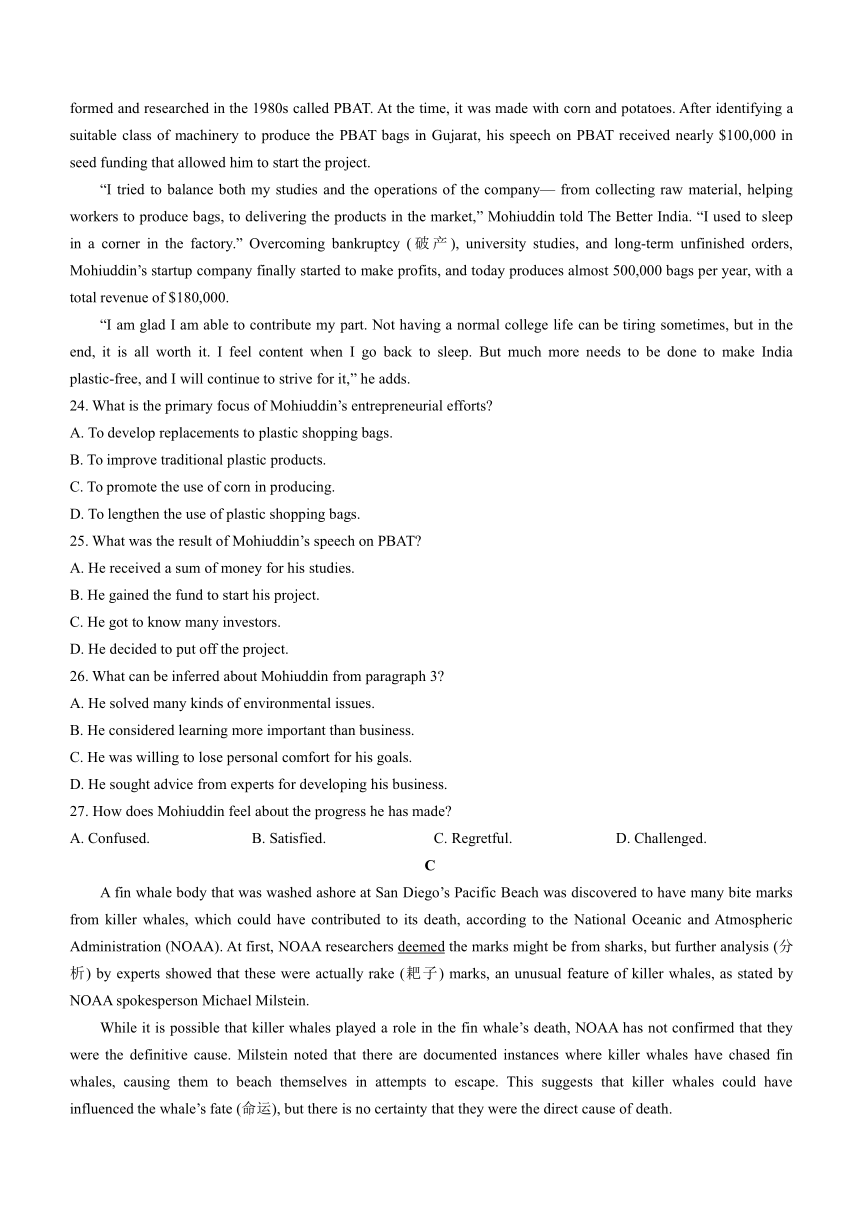 formed and researched in the 1980s called PBAT. At the time, it was made with corn and potatoes. After identifying a suitable class of machinery to produce the PBAT bags in Gujarat, his speech on PBAT received nearly $100,000 in seed funding that allowed him to start the project.

“I tried to balance both my studies and the operations of the company— from collecting raw material, helping workers to produce bags, to delivering the products in the market,” Mohiuddin told The Better India. “I used to sleep in a corner in the factory.” Overcoming bankruptcy (破产), university studies, and long-term unfinished orders, Mohiuddin’s startup company finally started to make profits, and today produces almost 500,000 bags per year, with a total revenue of $180,000.

“I am glad I am able to contribute my part. Not having a normal college life can be tiring sometimes, but in the end, it is all worth it. I feel content when I go back to sleep. But much more needs to be done to make India plastic-free, and I will continue to strive for it,” he adds.

24. What is the primary focus of Mohiuddin’s entrepreneurial efforts?
A. To develop replacements to plastic shopping bags.
B. To improve traditional plastic products.
C. To promote the use of corn in producing.
D. To lengthen the use of plastic shopping bags.
25. What was the result of Mohiuddin’s speech on PBAT?
A. He received a sum of money for his studies.
B. He gained the fund to start his project.
C. He got to know many investors.
D. He decided to put off the project.
26. What can be inferred about Mohiuddin from paragraph 3?
A. He solved many kinds of environmental issues.
B. He considered learning more important than business.
C. He was willing to lose personal comfort for his goals.
D. He sought advice from experts for developing his business.
27. How does Mohiuddin feel about the progress he has made?
A. Confused. B. Satisfied. C. Regretful. D. Challenged.

C

A fin whale body that was washed ashore at San Diego’s Pacific Beach was discovered to have many bite marks from killer whales, which could have contributed to its death, according to the National Oceanic and Atmospheric Administration (NOAA). At first, NOAA researchers deemed the marks might be from sharks, but further analysis (分析) by experts showed that these were actually rake (耙子) marks, an unusual feature of killer whales, as stated by NOAA spokesperson Michael Milstein.

While it is possible that killer whales played a role in the fin whale’s death, NOAA has not confirmed that they were the definitive cause. Milstein noted that there are documented instances where killer whales have chased fin whales, causing them to beach themselves in attempts to escape. This suggests that killer whales could have influenced the whale’s fate (命运), but there is no certainty that they were the direct cause of death.